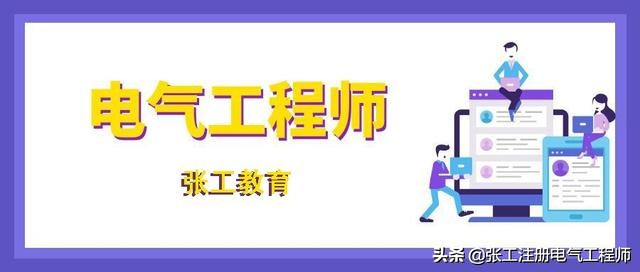 电气工程师

张工教育

头条 @张工注册电气工程师